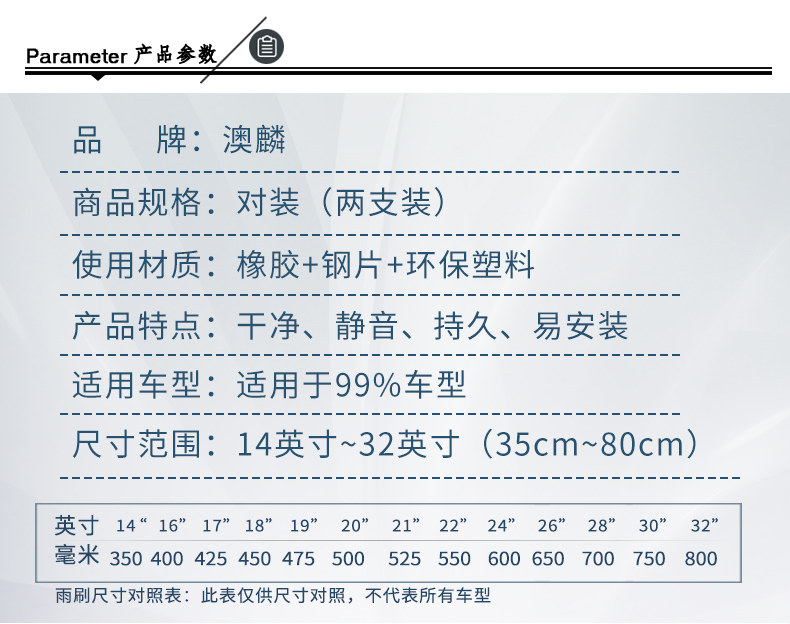 Parameter 产品参数

品 牌：澳麟

商品规格：对装（两支装）

使用材质：橡胶+钢片+环保塑料

产品特点：干净、静音、持久、易安装

适用车型：适用于99%车型

尺寸范围：14英寸~32英寸（35cm~80cm）

| 英寸 | 14“ | 16” | 17” | 18” | 19” | 20” | 21” | 22” | 24” | 26” | 28” | 30” | 32” |
|---|---|---|---|---|---|---|---|---|---|---|---|---|---|
| 毫米 | 350 | 400 | 425 | 450 | 475 | 500 | 525 | 550 | 600 | 650 | 700 | 750 | 800 |

雨刷尺寸对照表：此表仅供尺寸对照，不代表所有车型